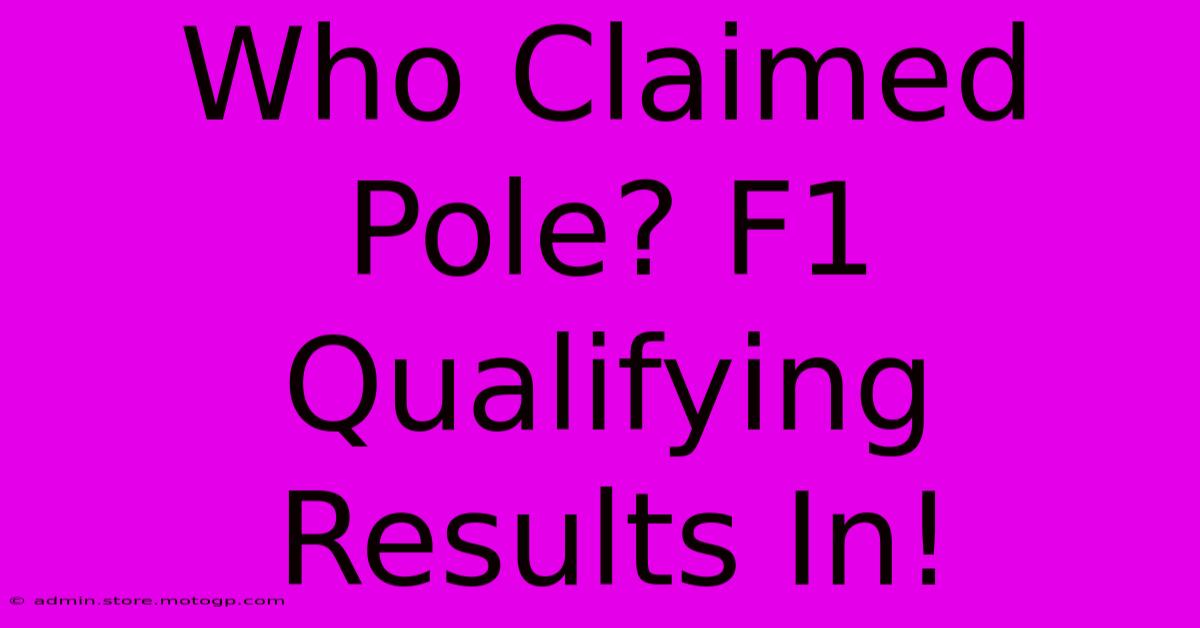 Who Claimed Pole? F1 Qualifying Results In!

© admin.store.motogp.com